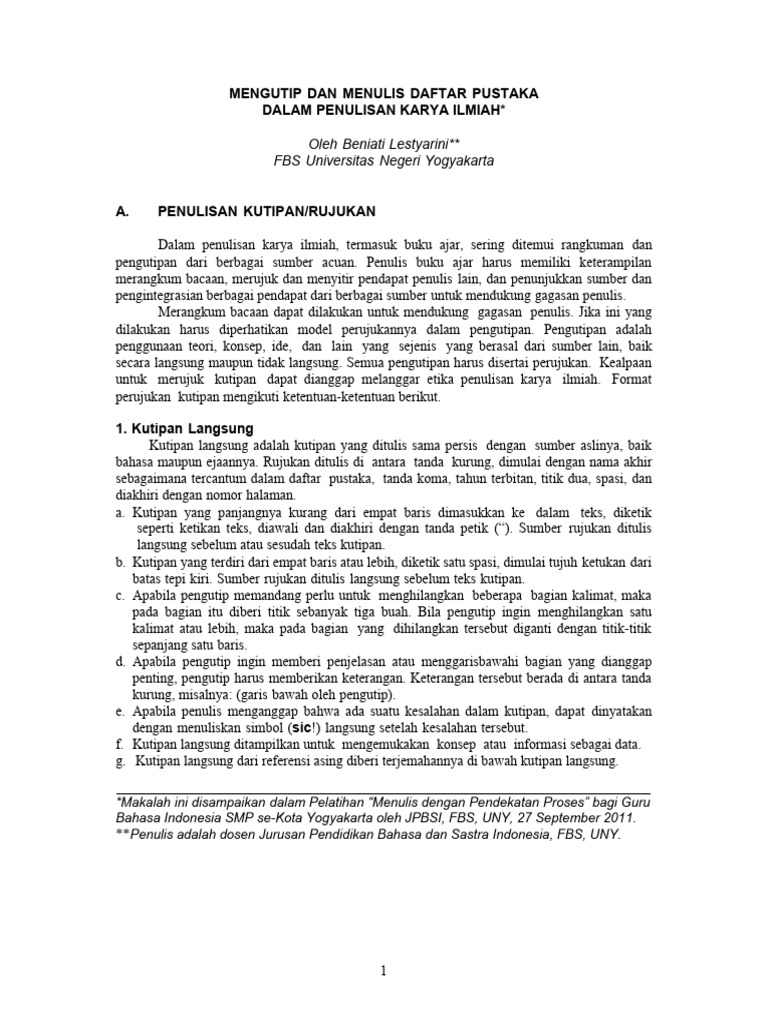 MENGUTIP DAN MENULIS DAFTAR PUSTAKA
DALAM PENULISAN KARYA ILMIAH*

Oleh Beniati Lestyarini**
FBS Universitas Negeri Yogyakarta

A. PENULISAN KUTIPAN/RUJUKAN

Dalam penulisan karya ilmiah, termasuk buku ajar, sering ditemui rangkuman dan pengutipan dari berbagai sumber acuan. Penulis buku ajar harus memiliki keterampilan merangkum bacaan, merujuk dan menyitir pendapat penulis lain, dan penunjukkan sumber dan pengintegrasian berbagai pendapat dari berbagai sumber untuk mendukung gagasan penulis.

Merangkum bacaan dapat dilakukan untuk mendukung gagasan penulis. Jika ini yang dilakukan harus diperhatikan model perujukannya dalam pengutipan. Pengutipan adalah penggunaan teori, konsep, ide, dan lain yang sejenis yang berasal dari sumber lain, baik secara langsung maupun tidak langsung. Semua pengutipan harus disertai perujukan. Kealpaan untuk merujuk kutipan dapat dianggap melanggar etika penulisan karya ilmiah. Format perujukan kutipan mengikuti ketentuan-ketentuan berikut.

1. Kutipan Langsung

Kutipan langsung adalah kutipan yang ditulis sama persis dengan sumber aslinya, baik bahasa maupun ejaannya. Rujukan ditulis di antara tanda kurung, dimulai dengan nama akhir sebagaimana tercantum dalam daftar pustaka, tanda koma, tahun terbitan, titik dua, spasi, dan diakhiri dengan nomor halaman.
a. Kutipan yang panjangnya kurang dari empat baris dimasukkan ke dalam teks, diketik seperti ketikan teks, diawali dan diakhiri dengan tanda petik (“). Sumber rujukan ditulis langsung sebelum atau sesudah teks kutipan.
b. Kutipan yang terdiri dari empat baris atau lebih, diketik satu spasi, dimulai tujuh ketukan dari batas tepi kiri. Sumber rujukan ditulis langsung sebelum teks kutipan.
c. Apabila pengutip memandang perlu untuk menghilangkan beberapa bagian kalimat, maka pada bagian itu diberi titik sebanyak tiga buah. Bila pengutip ingin menghilangkan satu kalimat atau lebih, maka pada bagian yang dihilangkan tersebut diganti dengan titik-titik sepanjang satu baris.
d. Apabila pengutip ingin memberi penjelasan atau menggarisbawahi bagian yang dianggap penting, pengutip harus memberikan keterangan. Keterangan tersebut berada di antara tanda kurung, misalnya: (garis bawah oleh pengutip).
e. Apabila penulis menganggap bahwa ada suatu kesalahan dalam kutipan, dapat dinyatakan dengan menuliskan simbol (sic!) langsung setelah kesalahan tersebut.
f. Kutipan langsung ditampilkan untuk mengemukakan konsep atau informasi sebagai data.
g. Kutipan langsung dari referensi asing diberi terjemahannya di bawah kutipan langsung.

*Makalah ini disampaikan dalam Pelatihan “Menulis dengan Pendekatan Proses” bagi Guru Bahasa Indonesia SMP se-Kota Yogyakarta oleh JPBSI, FBS, UNY, 27 September 2011.
**Penulis adalah dosen Jurusan Pendidikan Bahasa dan Sastra Indonesia, FBS, UNY.

1